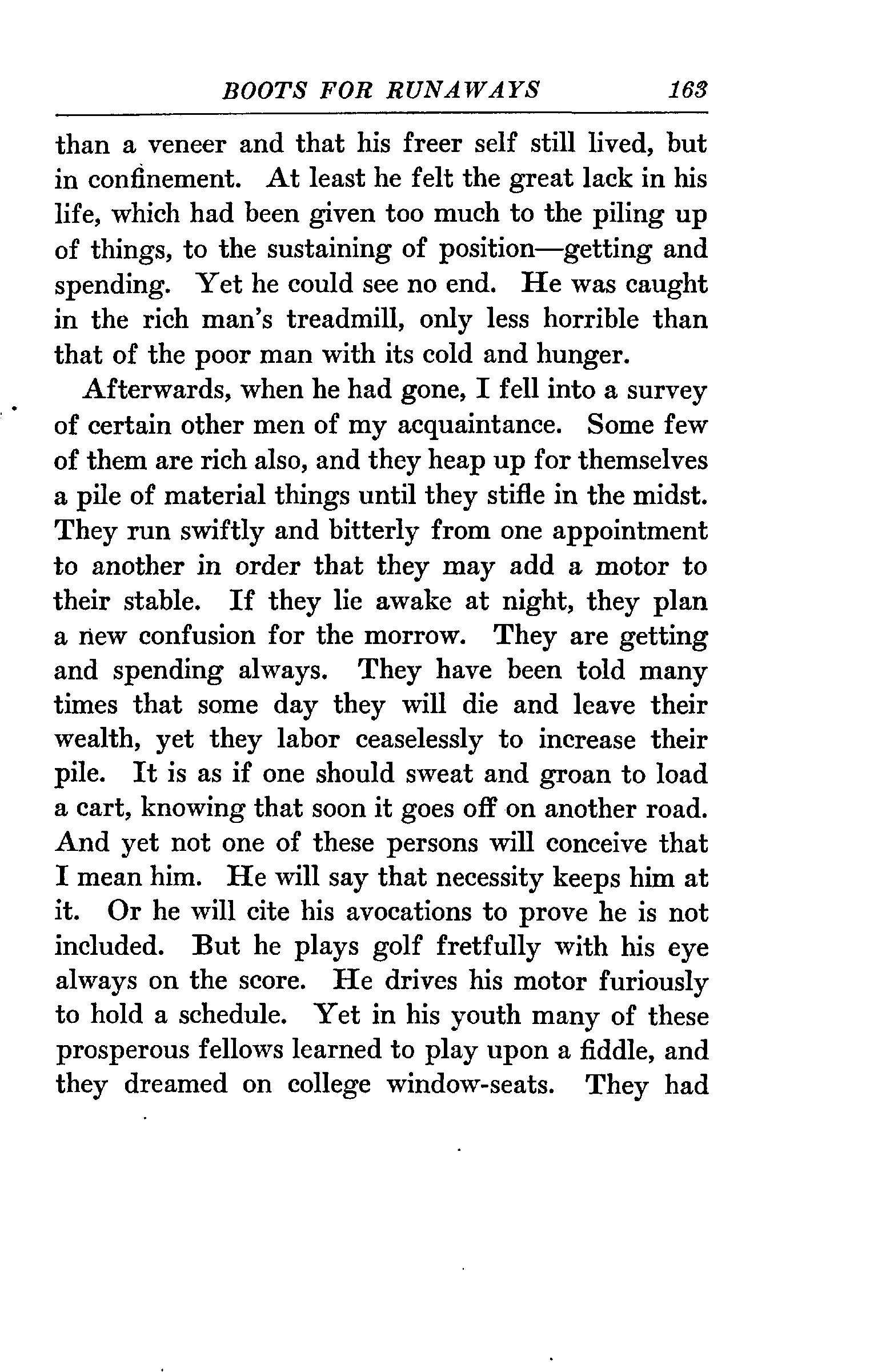 BOOTS FOR RUNAWAYS 163

than a veneer and that his freer self still lived, but in confinement. At least he felt the great lack in his life, which had been given too much to the piling up of things, to the sustaining of position—getting and spending. Yet he could see no end. He was caught in the rich man's treadmill, only less horrible than that of the poor man with its cold and hunger.

Afterwards, when he had gone, I fell into a survey of certain other men of my acquaintance. Some few of them are rich also, and they heap up for themselves a pile of material things until they stifle in the midst. They run swiftly and bitterly from one appointment to another in order that they may add a motor to their stable. If they lie awake at night, they plan a new confusion for the morrow. They are getting and spending always. They have been told many times that some day they will die and leave their wealth, yet they labor ceaselessly to increase their pile. It is as if one should sweat and groan to load a cart, knowing that soon it goes off on another road. And yet not one of these persons will conceive that I mean him. He will say that necessity keeps him at it. Or he will cite his avocations to prove he is not included. But he plays golf fretfully with his eye always on the score. He drives his motor furiously to hold a schedule. Yet in his youth many of these prosperous fellows learned to play upon a fiddle, and they dreamed on college window-seats. They had